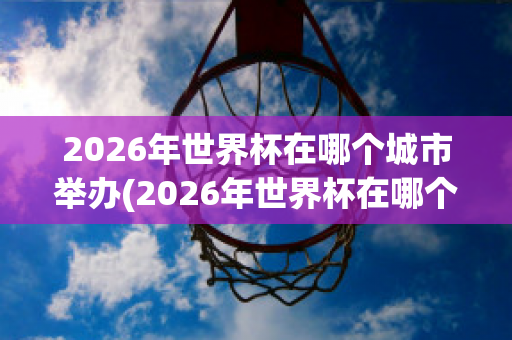 2026年世界杯在哪个城市举办(2026年世界杯在哪个